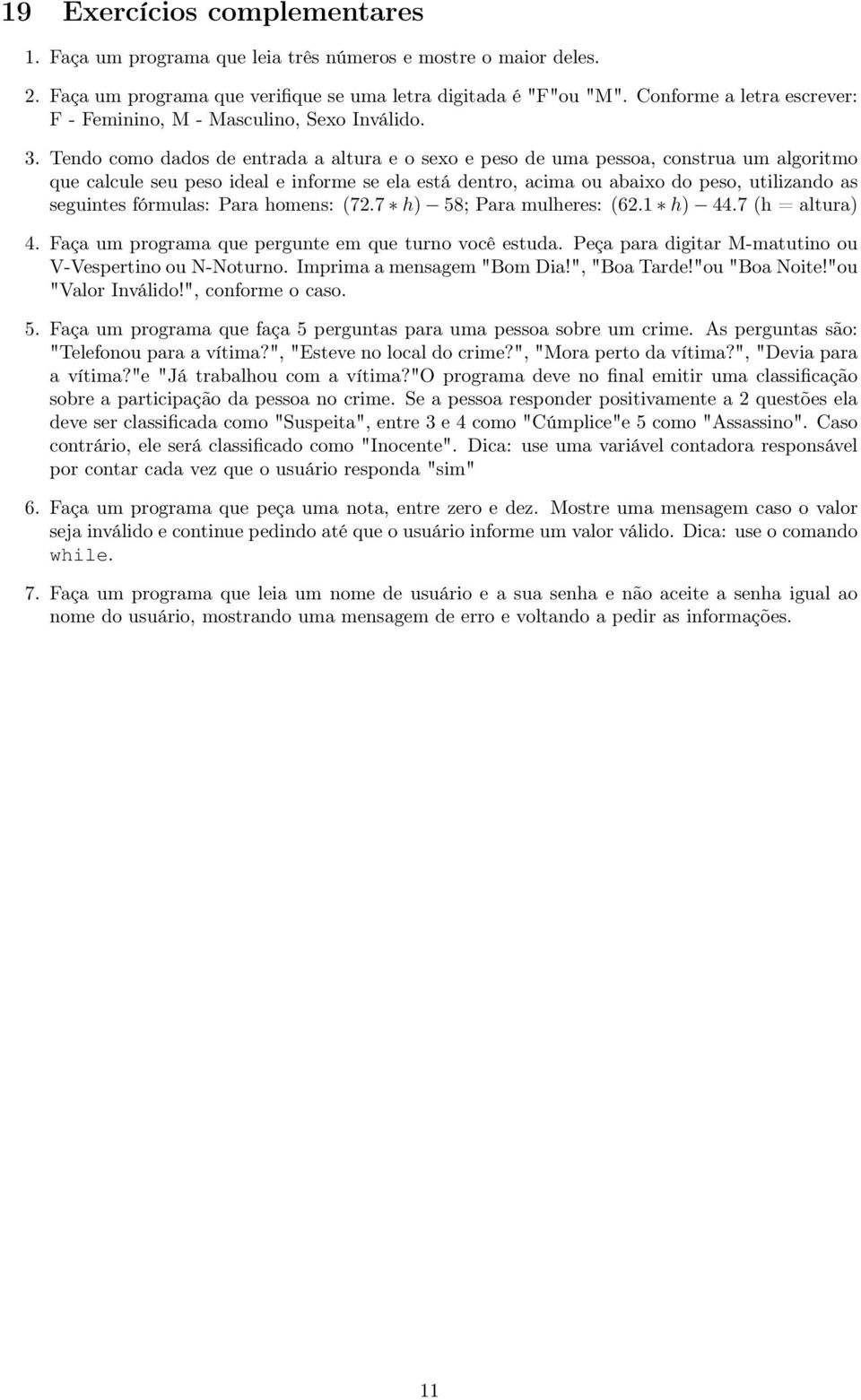 19 Exercícios complementares

1. Faça um programa que leia três números e mostre o maior deles.

2. Faça um programa que verifique se uma letra digitada é "F"ou "M". Conforme a letra escrever: F - Feminino, M - Masculino, Sexo Inválido.

3. Tendo como dados de entrada a altura e o sexo e peso de uma pessoa, construa um algoritmo que calcule seu peso ideal e informe se ela está dentro, acima ou abaixo do peso, utilizando as seguintes fórmulas: Para homens: $(72.7 * h) - 58$; Para mulheres: $(62.1 * h) - 44.7$ (h = altura)

4. Faça um programa que pergunte em que turno você estuda. Peça para digitar M-matutino ou V-Vespertino ou N-Noturno. Imprima a mensagem "Bom Dia!", "Boa Tarde!"ou "Boa Noite!"ou "Valor Inválido!", conforme o caso.

5. Faça um programa que faça 5 perguntas para uma pessoa sobre um crime. As perguntas são: "Telefonou para a vítima?", "Esteve no local do crime?", "Mora perto da vítima?", "Devia para a vítima?"e "Já trabalhou com a vítima?"O programa deve no final emitir uma classificação sobre a participação da pessoa no crime. Se a pessoa responder positivamente a 2 questões ela deve ser classificada como "Suspeita", entre 3 e 4 como "Cúmplice"e 5 como "Assassino". Caso contrário, ele será classificado como "Inocente". Dica: use uma variável contadora responsável por contar cada vez que o usuário responda "sim"

6. Faça um programa que peça uma nota, entre zero e dez. Mostre uma mensagem caso o valor seja inválido e continue pedindo até que o usuário informe um valor válido. Dica: use o comando while.

7. Faça um programa que leia um nome de usuário e a sua senha e não aceite a senha igual ao nome do usuário, mostrando uma mensagem de erro e voltando a pedir as informações.

11